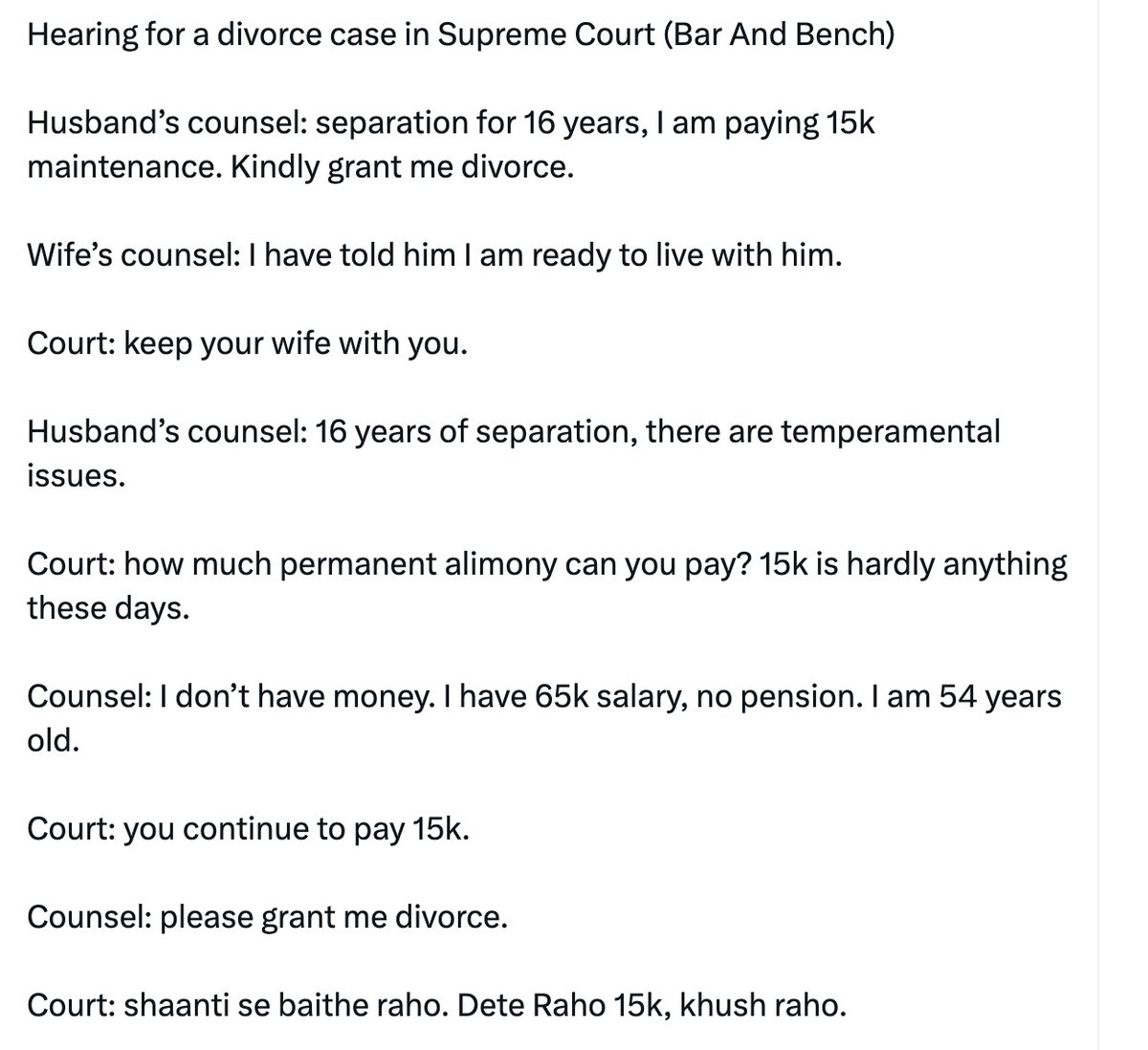 Hearing for a divorce case in Supreme Court (Bar And Bench)

Husband's counsel: separation for 16 years, I am paying 15k maintenance. Kindly grant me divorce.

Wife's counsel: I have told him I am ready to live with him.

Court: keep your wife with you.

Husband's counsel: 16 years of separation, there are temperamental issues.

Court: how much permanent alimony can you pay? 15k is hardly anything these days.

Counsel: I don't have money. I have 65k salary, no pension. I am 54 years old.

Court: you continue to pay 15k.

Counsel: please grant me divorce.

Court: shaanti se baithe raho. Dete Raho 15k, khush raho.